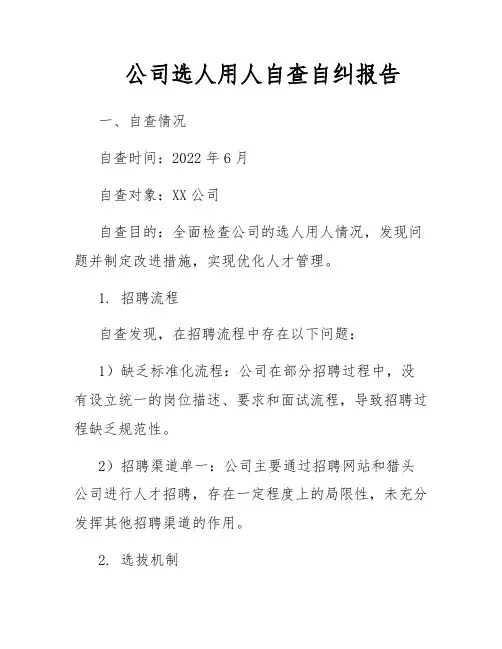 公司选人用人自查自纠报告

一、自查情况

自查时间：2022 年 6 月

自查对象：XX 公司

自查目的：全面检查公司的选人用人情况，发现问题并制定改进措施，实现优化人才管理。

1. 招聘流程

自查发现，在招聘流程中存在以下问题：

1）缺乏标准化流程：公司在部分招聘过程中，没有设立统一的岗位描述、要求和面试流程，导致招聘过程缺乏规范性。

2）招聘渠道单一：公司主要通过招聘网站和猎头公司进行人才招聘，存在一定程度上的局限性，未充分发挥其他招聘渠道的作用。

2. 选拔机制